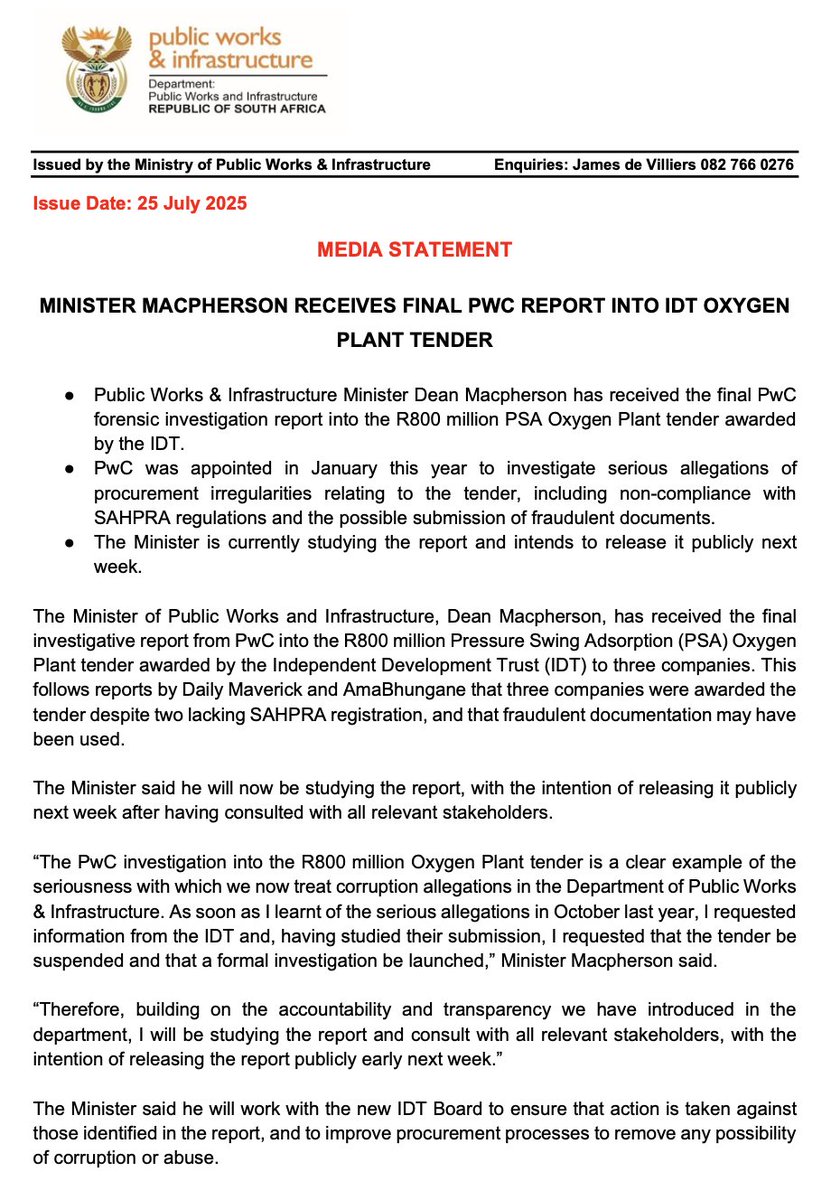 public works & infrastructure
Department:
Public Works and Infrastructure
REPUBLIC OF SOUTH AFRICA

Issued by the Ministry of Public Works & Infrastructure Enquiries: James de Villiers 082 766 0276

Issue Date: 25 July 2025

MEDIA STATEMENT

MINISTER MACPHERSON RECEIVES FINAL PWC REPORT INTO IDT OXYGEN PLANT TENDER

● Public Works & Infrastructure Minister Dean Macpherson has received the final PwC forensic investigation report into the R800 million PSA Oxygen Plant tender awarded by the IDT.
● PwC was appointed in January this year to investigate serious allegations of procurement irregularities relating to the tender, including non-compliance with SAHPRA regulations and the possible submission of fraudulent documents.
● The Minister is currently studying the report and intends to release it publicly next week.

The Minister of Public Works and Infrastructure, Dean Macpherson, has received the final investigative report from PwC into the R800 million Pressure Swing Adsorption (PSA) Oxygen Plant tender awarded by the Independent Development Trust (IDT) to three companies. This follows reports by Daily Maverick and AmaBhungane that three companies were awarded the tender despite two lacking SAHPRA registration, and that fraudulent documentation may have been used.

The Minister said he will now be studying the report, with the intention of releasing it publicly next week after having consulted with all relevant stakeholders.

“The PwC investigation into the R800 million Oxygen Plant tender is a clear example of the seriousness with which we now treat corruption allegations in the Department of Public Works & Infrastructure. As soon as I learnt of the serious allegations in October last year, I requested information from the IDT and, having studied their submission, I requested that the tender be suspended and that a formal investigation be launched,” Minister Macpherson said.

“Therefore, building on the accountability and transparency we have introduced in the department, I will be studying the report and consult with all relevant stakeholders, with the intention of releasing the report publicly early next week.”

The Minister said he will work with the new IDT Board to ensure that action is taken against those identified in the report, and to improve procurement processes to remove any possibility of corruption or abuse.